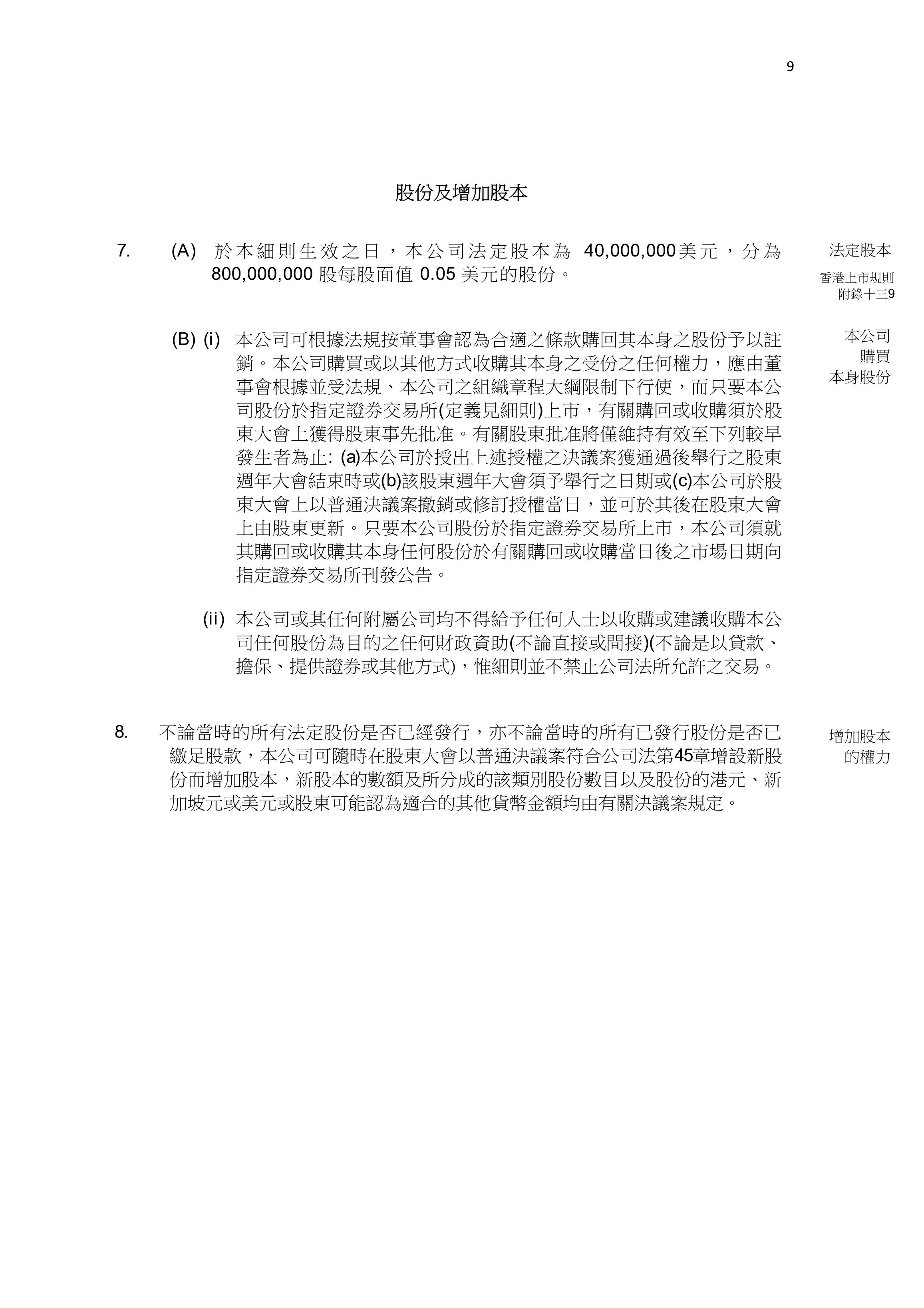 9

股份及增加股本

7. (A) 於本細則生效之日，本公司法定股本為 40,000,000美元，分為 800,000,000 股每股面值 0.05 美元的股份。

法定股本

香港上市規則 附錄十三9

(B) (i) 本公司可根據法規按董事會認為合適之條款購回其本身之股份予以註銷。本公司購買或以其他方式收購其本身之受份之任何權力，應由董事會根據並受法規、本公司之組織章程大綱限制下行使，而只要本公司股份於指定證券交易所(定義見細則)上市，有關購回或收購須於股東大會上獲得股東事先批准。有關股東批准將僅維持有效至下列較早發生者為止: (a)本公司於授出上述授權之決議案獲通過後舉行之股東週年大會結束時或(b)該股東週年大會須予舉行之日期或(c)本公司於股東大會上以普通決議案撤銷或修訂授權當日，並可於其後在股東大會上由股東更新。只要本公司股份於指定證券交易所上市，本公司須就其購回或收購其本身任何股份於有關購回或收購當日後之市場日期向指定證券交易所刊發公告。

本公司 購買 本身股份

(ii) 本公司或其任何附屬公司均不得給予任何人士以收購或建議收購本公司任何股份為目的之任何財政資助(不論直接或間接)(不論是以貸款、擔保、提供證券或其他方式)，惟細則並不禁止公司法所允許之交易。

8. 不論當時的所有法定股份是否已經發行，亦不論當時的所有已發行股份是否已繳足股款，本公司可隨時在股東大會以普通決議案符合公司法第45章增設新股份而增加股本，新股本的數額及所分成的該類別股份數目以及股份的港元、新加坡元或美元或股東可能認為適合的其他貨幣金額均由有關決議案規定。

增加股本 的權力